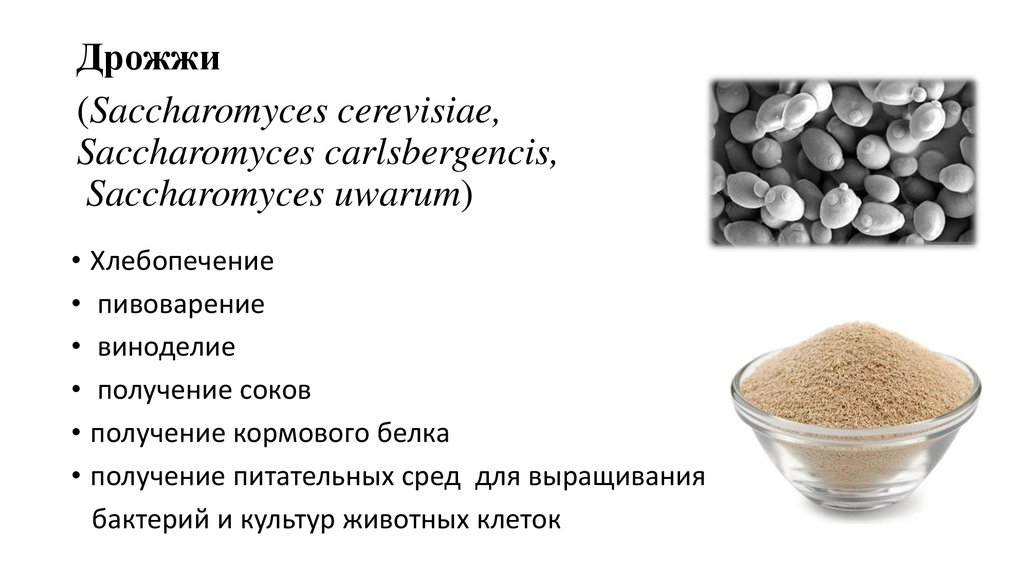 Дрожжи

(Saccharomyces cerevisiae, Saccharomyces carlsbergencis, Saccharomyces uwarum)

• Хлебопечение
• пивоварение
• виноделие
• получение соков
• получение кормового белка
• получение питательных сред для выращивания бактерий и культур животных клеток